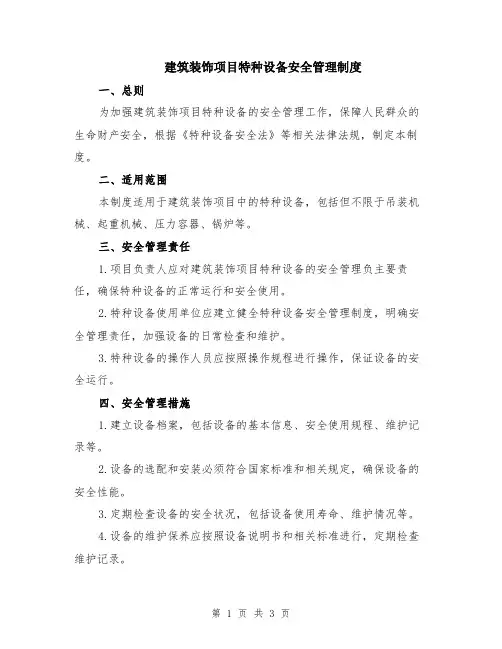 建筑装饰项目特种设备安全管理制度

一、总则

为加强建筑装饰项目特种设备的安全管理工作，保障人民群众的生命财产安全，根据《特种设备安全法》等相关法律法规，制定本制度。

二、适用范围

本制度适用于建筑装饰项目中的特种设备，包括但不限于吊装机械、起重机械、压力容器、锅炉等。

三、安全管理责任

1.项目负责人应对建筑装饰项目特种设备的安全管理负主要责任，确保特种设备的正常运行和安全使用。

2.特种设备使用单位应建立健全特种设备安全管理制度，明确安全管理责任，加强设备的日常检查和维护。

3.特种设备的操作人员应按照操作规程进行操作，保证设备的安全运行。

四、安全管理措施

1.建立设备档案，包括设备的基本信息、安全使用规程、维护记录等。

2.设备的选配和安装必须符合国家标准和相关规定，确保设备的安全性能。

3.定期检查设备的安全状况，包括设备使用寿命、维护情况等。

4.设备的维护保养应按照设备说明书和相关标准进行，定期检查维护记录。

第 1 页 共 3 页